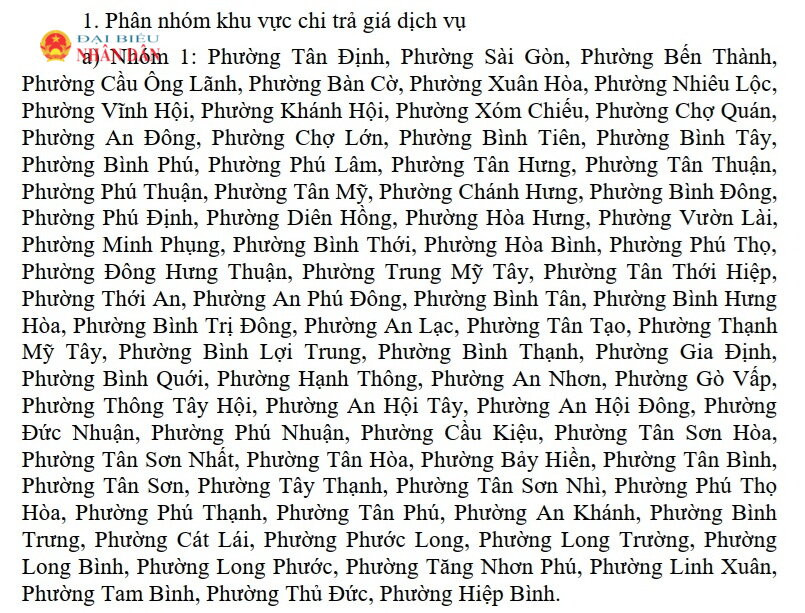 1. Phân nhóm khu vực chi trả giá dịch vụ

ĐẠI BIỂU NHÂN DÂN

a) Nhóm 1: Phường Tân Định, Phường Sài Gòn, Phường Bến Thành, Phường Cầu Ông Lãnh, Phường Bàn Cờ, Phường Xuân Hòa, Phường Nhiêu Lộc, Phường Vĩnh Hội, Phường Khánh Hội, Phường Xóm Chiếu, Phường Chợ Quán, Phường An Đông, Phường Chợ Lớn, Phường Bình Tiên, Phường Bình Tây, Phường Bình Phú, Phường Phú Lâm, Phường Tân Hưng, Phường Tân Thuận, Phường Phú Thuận, Phường Tân Mỹ, Phường Chánh Hưng, Phường Bình Đông, Phường Phú Định, Phường Diên Hồng, Phường Hòa Hưng, Phường Vườn Lài, Phường Minh Phụng, Phường Bình Thới, Phường Hòa Bình, Phường Phú Thọ, Phường Đông Hưng Thuận, Phường Trung Mỹ Tây, Phường Tân Thới Hiệp, Phường Thới An, Phường An Phú Đông, Phường Bình Tân, Phường Bình Hưng Hòa, Phường Bình Trị Đông, Phường An Lạc, Phường Tân Tạo, Phường Thạnh Mỹ Tây, Phường Bình Lợi Trung, Phường Bình Thạnh, Phường Gia Định, Phường Bình Quới, Phường Hạnh Thông, Phường An Nhơn, Phường Gò Vấp, Phường Thông Tây Hội, Phường An Hội Tây, Phường An Hội Đông, Phường Đức Nhuận, Phường Phú Nhuận, Phường Cầu Kiệu, Phường Tân Sơn Hòa, Phường Tân Sơn Nhất, Phường Tân Hòa, Phường Bảy Hiền, Phường Tân Bình, Phường Tân Sơn, Phường Tây Thạnh, Phường Tân Sơn Nhì, Phường Phú Thọ Hòa, Phường Phú Thạnh, Phường Tân Phú, Phường An Khánh, Phường Bình Trưng, Phường Cát Lái, Phường Phước Long, Phường Long Trường, Phường Long Bình, Phường Long Phước, Phường Tăng Nhơn Phú, Phường Linh Xuân, Phường Tam Bình, Phường Thủ Đức, Phường Hiệp Bình.